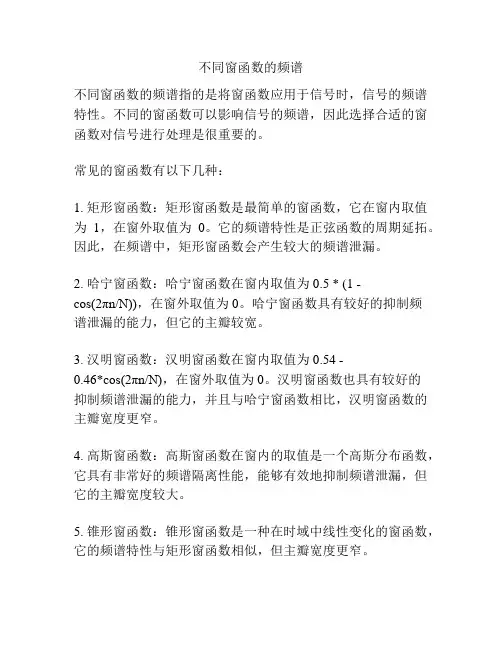 不同窗函数的频谱

不同窗函数的频谱指的是将窗函数应用于信号时，信号的频谱特性。不同的窗函数可以影响信号的频谱，因此选择合适的窗函数对信号进行处理是很重要的。

常见的窗函数有以下几种：

1. 矩形窗函数：矩形窗函数是最简单的窗函数，它在窗内取值为 1，在窗外取值为 0。它的频谱特性是正弦函数的周期延拓。因此，在频谱中，矩形窗函数会产生较大的频谱泄漏。

2. 哈宁窗函数：哈宁窗函数在窗内取值为 0.5 * (1 - cos(2πn/N))，在窗外取值为 0。哈宁窗函数具有较好的抑制频谱泄漏的能力，但它的主瓣较宽。

3. 汉明窗函数：汉明窗函数在窗内取值为 0.54 - 0.46*cos(2πn/N)，在窗外取值为 0。汉明窗函数也具有较好的抑制频谱泄漏的能力，并且与哈宁窗函数相比，汉明窗函数的主瓣宽度更窄。

4. 高斯窗函数：高斯窗函数在窗内的取值是一个高斯分布函数，它具有非常好的频谱隔离性能，能够有效地抑制频谱泄漏，但它的主瓣宽度较大。

5. 锥形窗函数：锥形窗函数是一种在时域中线性变化的窗函数，它的频谱特性与矩形窗函数相似，但主瓣宽度更窄。